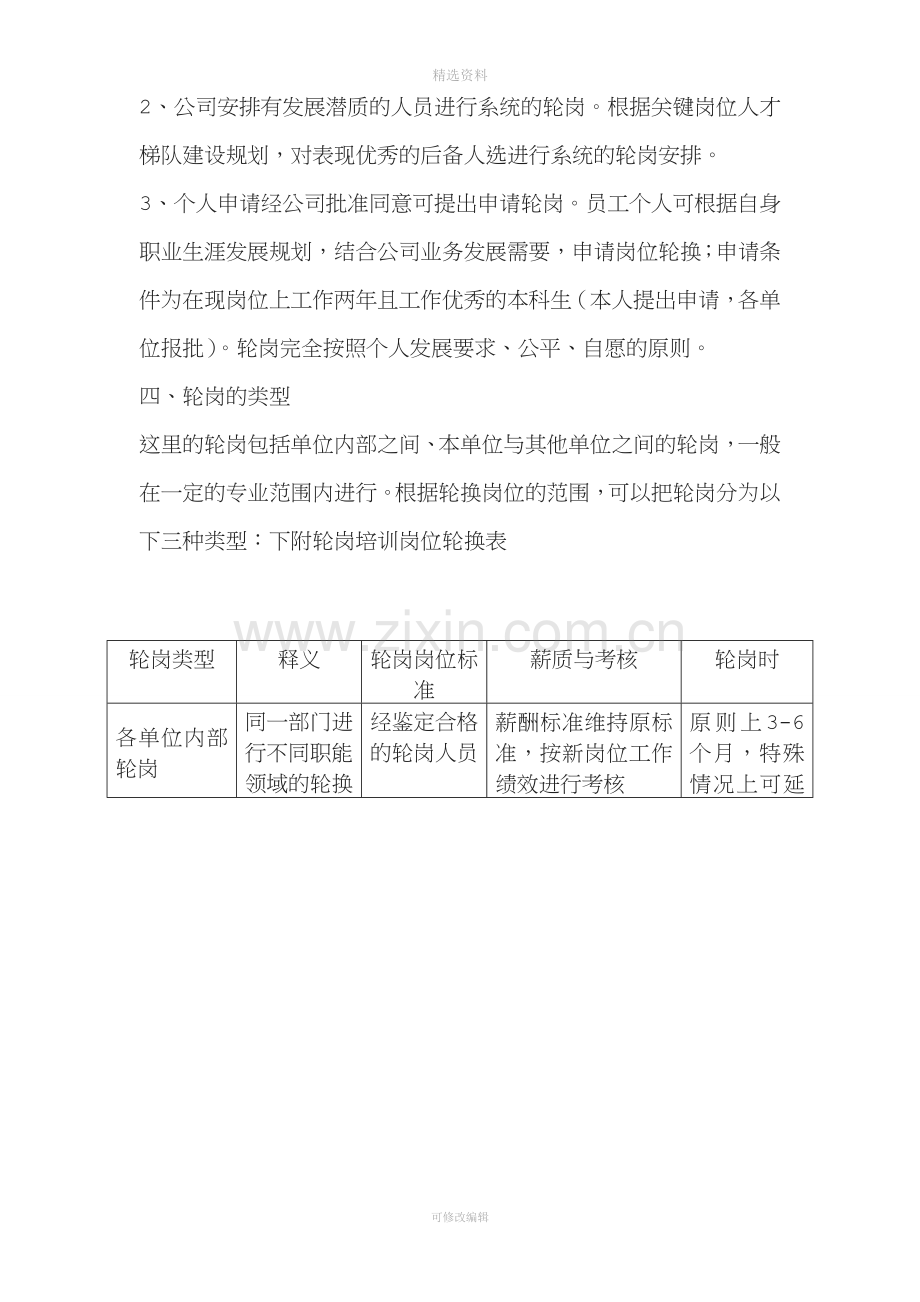 精选资料

2、公司安排有发展潜质的人员进行系统的轮岗。根据关键岗位人才梯队建设规划，对表现优秀的后备人选进行系统的轮岗安排。

3、个人申请经公司批准同意可提出申请轮岗。员工个人可根据自身职业生涯发展规划，结合公司业务发展需要，申请岗位轮换；申请条件为在现岗位上工作两年且工作优秀的本科生（本人提出申请，各单位报批）。轮岗完全按照个人发展要求、公平、自愿的原则。

四、轮岗的类型

这里的轮岗包括单位内部之间、本单位与其他单位之间的轮岗，一般在一定的专业范围内进行。根据轮换岗位的范围，可以把轮岗分为以下三种类型：下附轮岗培训岗位轮换表

| 轮岗类型 | 释义 | 轮岗岗位标准 | 薪质与考核 | 轮岗时 |
|---|---|---|---|---|
| 各单位内部轮岗 | 同一部门进行不同职能领域的轮换 | 经鉴定合格的轮岗人员 | 薪酬标准维持原标准，按新岗位工作绩效进行考核 | 原则上3-6个月，特殊情况上可延 |

可修改编辑

www.zixin.com.cn